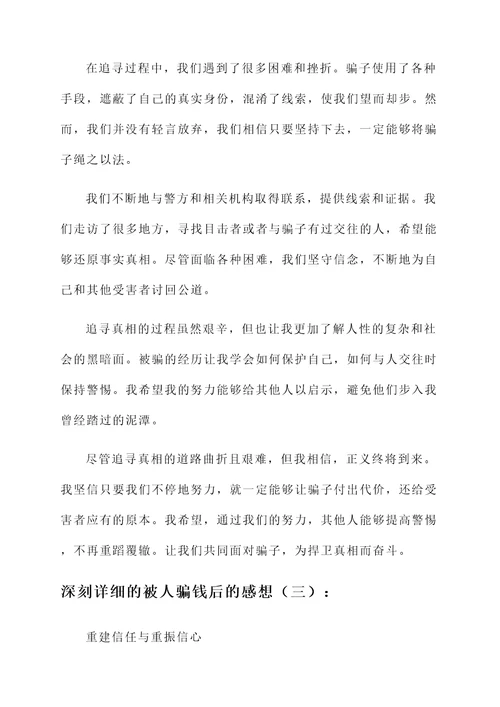 在追寻过程中，我们遇到了很多困难和挫折。骗子使用了各种手段，遮蔽了自己的真实身份，混淆了线索，使我们望而却步。然而，我们并没有轻言放弃，我们相信只要坚持下去，一定能够将骗子绳之以法。

我们不断地与警方和相关机构取得联系，提供线索和证据。我们走访了很多地方，寻找目击者或者与骗子有过交往的人，希望能够还原事实真相。尽管面临各种困难，我们坚守信念，不断地为自己和其他受害者讨回公道。

追寻真相的过程虽然艰辛，但也让我更加了解人性的复杂和社会的黑暗面。被骗的经历让我学会如何保护自己，如何与人交往时保持警惕。我希望我的努力能够给其他人以启示，避免他们步入我曾经踏过的泥潭。

尽管追寻真相的道路曲折且艰难，但我相信，正义终将到来。我坚信只要我们不停地努力，就一定能够让骗子付出代价，还给受害者应有的原本。我希望，通过我们的努力，其他人能够提高警惕，不再重蹈覆辙。让我们共同面对骗子，为捍卫真相而奋斗。

深刻详细的被人骗钱后的感想（三）：

重建信任与重振信心